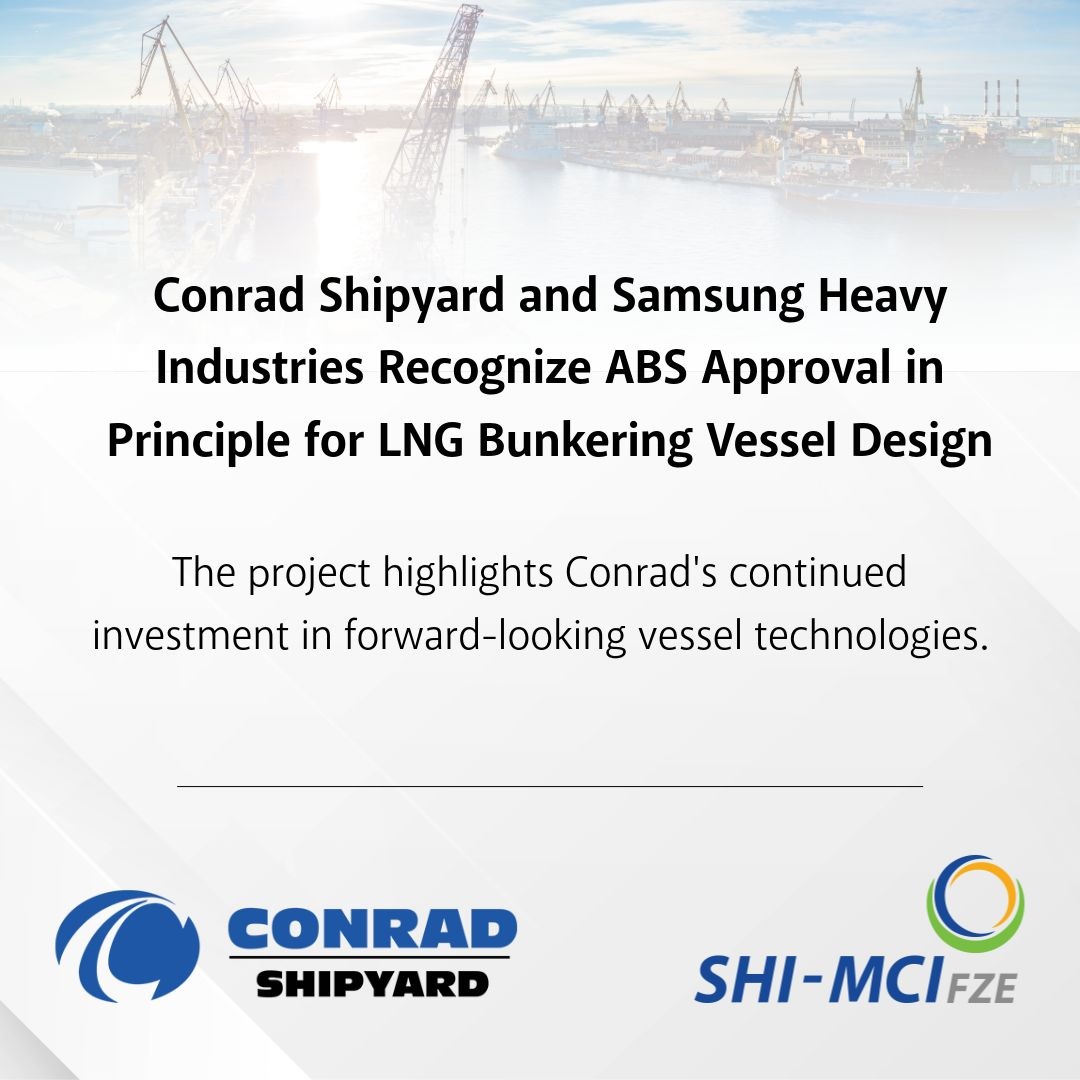 Conrad Shipyard and Samsung Heavy Industries Recognize ABS Approval in Principle for LNG Bunkering Vessel Design

The project highlights Conrad's continued investment in forward-looking vessel technologies.

CONRAD
SHIPYARD

SHI-MCI FZE